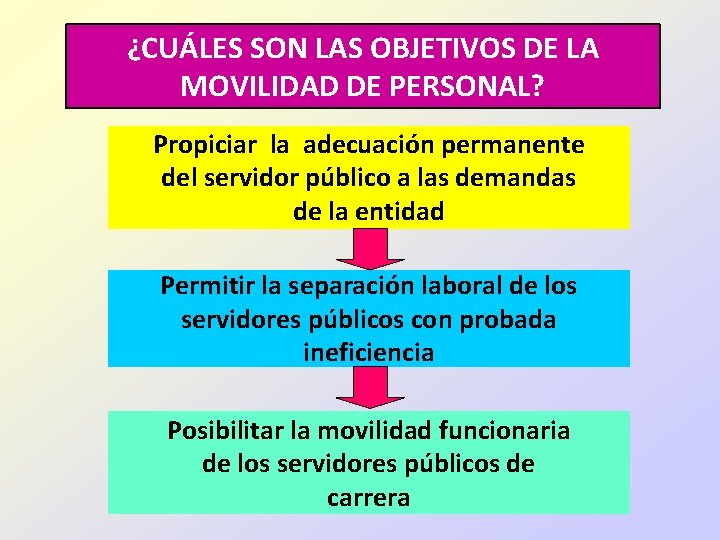 ¿CUÁLES SON LAS OBJETIVOS DE LA MOVILIDAD DE PERSONAL?

Propiciar la adecuación permanente del servidor público a las demandas de la entidad

Permitir la separación laboral de los servidores públicos con probada ineficiencia

Posibilitar la movilidad funcionaria de los servidores públicos de carrera